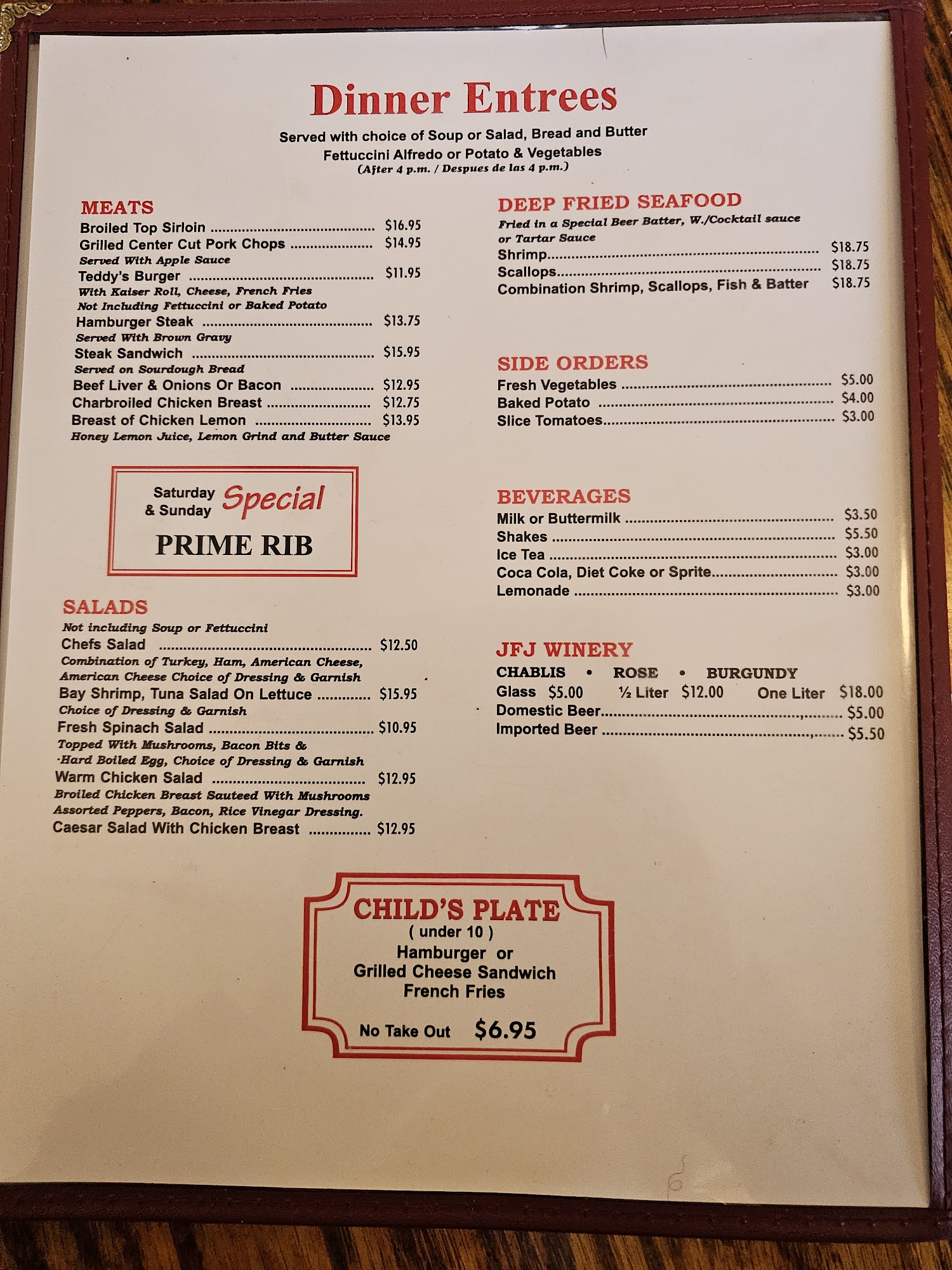 Dinner Entrees

Served with choice of Soup or Salad, Bread and Butter
Fettuccini Alfredo or Potato & Vegetables
(After 4 p.m. / Despues de las 4 p.m.)

MEATS
Broiled Top Sirloin $16.95
Grilled Center Cut Pork Chops $14.95
Served With Apple Sauce
Teddy's Burger $11.95
With Kaiser Roll, Cheese, French Fries
Not Including Fettuccini or Baked Potato
Hamburger Steak $13.75
Served With Brown Gravy
Steak Sandwich $15.95
Served on Sourdough Bread
Beef Liver & Onions Or Bacon $12.95
Charbroiled Chicken Breast $12.75
Breast of Chicken Lemon $13.95
Honey Lemon Juice, Lemon Grind and Butter Sauce

Saturday & Sunday Special
PRIME RIB

SALADS
Not including Soup or Fettuccini
Chefs Salad $12.50
Combination of Turkey, Ham, American Cheese, American Cheese Choice of Dressing & Garnish
Bay Shrimp, Tuna Salad On Lettuce $15.95
Choice of Dressing & Garnish
Fresh Spinach Salad $10.95
Topped With Mushrooms, Bacon Bits & Hard Boiled Egg, Choice of Dressing & Garnish
Warm Chicken Salad $12.95
Broiled Chicken Breast Sauteed With Mushrooms Assorted Peppers, Bacon, Rice Vinegar Dressing.
Caesar Salad With Chicken Breast $12.95

DEEP FRIED SEAFOOD
Fried in a Special Beer Batter, W./Cocktail sauce or Tartar Sauce
Shrimp $18.75
Scallops $18.75
Combination Shrimp, Scallops, Fish & Batter $18.75

SIDE ORDERS
Fresh Vegetables $5.00
Baked Potato $4.00
Slice Tomatoes $3.00

BEVERAGES
Milk or Buttermilk $3.50
Shakes $5.50
Ice Tea $3.00
Coca Cola, Diet Coke or Sprite $3.00
Lemonade $3.00

JFJ WINERY
CHABLIS • ROSE • BURGUNDY
Glass $5.00 ½ Liter $12.00 One Liter $18.00
Domestic Beer $5.00
Imported Beer $5.50

CHILD'S PLATE
( under 10 )
Hamburger or
Grilled Cheese Sandwich
French Fries
No Take Out $6.95